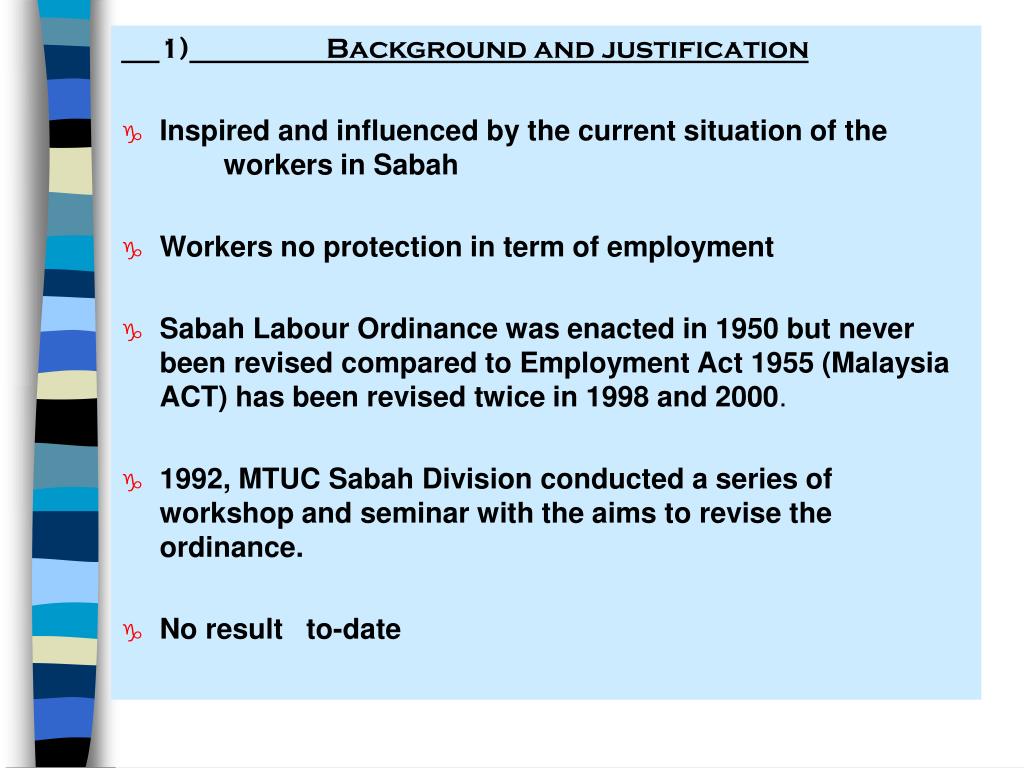 1) Background and justification

Inspired and influenced by the current situation of the workers in Sabah

Workers no protection in term of employment

Sabah Labour Ordinance was enacted in 1950 but never been revised compared to Employment Act 1955 (Malaysia ACT) has been revised twice in 1998 and 2000.

1992, MTUC Sabah Division conducted a series of workshop and seminar with the aims to revise the ordinance.

No result to-date